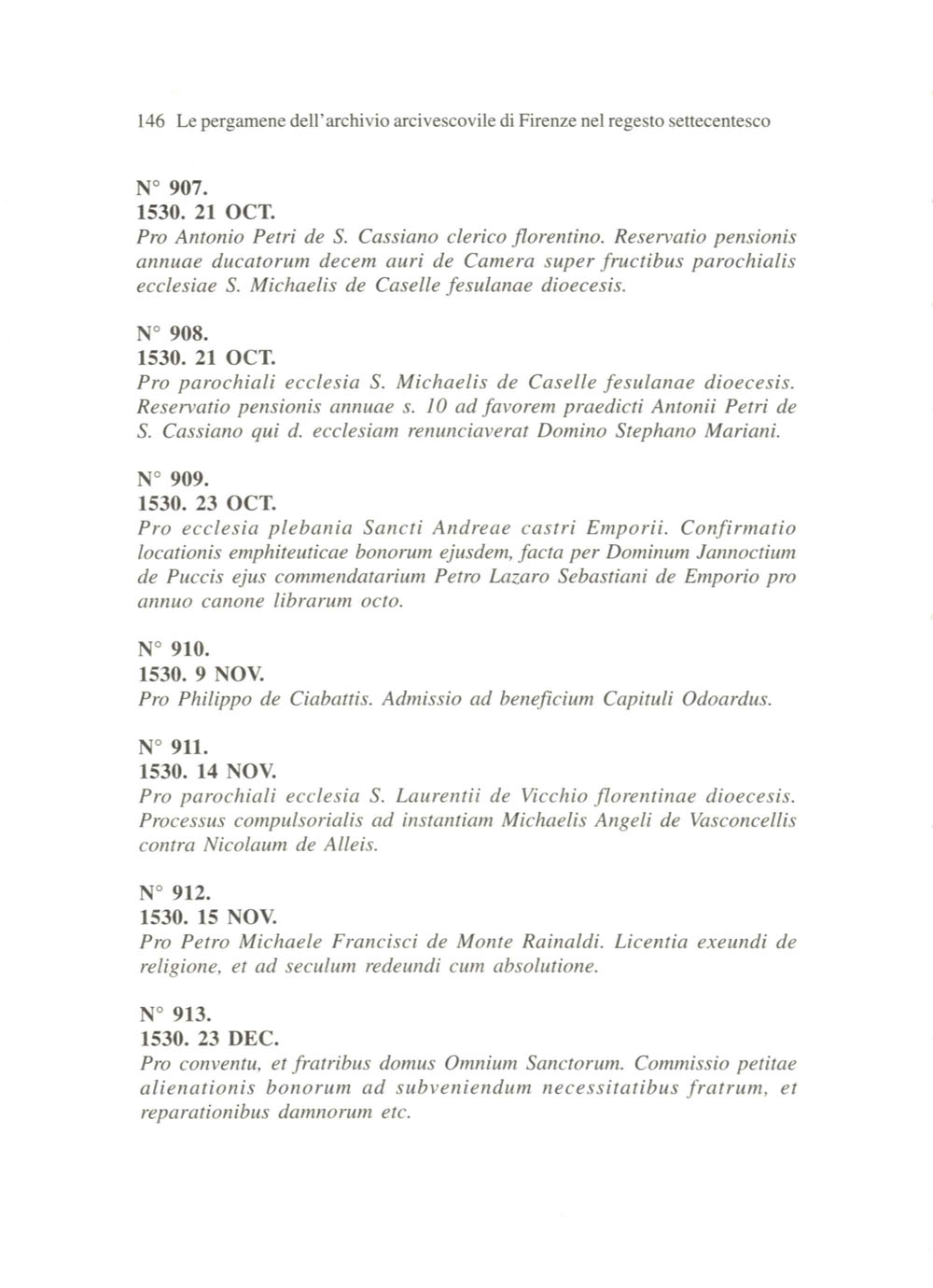 146 Le pergamene dell'archivio arcivescovile di Firenze nel regesto settecentesco

N° 907.
1530. 21 OCT.
Pro Antonio Petri de S. Cassiano clerico florentino. Reservatio pensionis annuae ducatorum decem auri de Camera super fructibus parochialis ecclesiae S. Michaelis de Caselle fesulanae dioecesis.

N° 908.
1530. 21 OCT.
Pro parochiali ecclesia S. Michaelis de Caselle fesulanae dioecesis. Reservatio pensionis annuae s. 10 ad favorem praedicti Antonii Petri de S. Cassiano qui d. ecclesiam renunciaverat Domino Stephano Mariani.

N° 909.
1530. 23 OCT.
Pro ecclesia plebania Sancti Andreae castri Emporii. Confirmatio locationis emphiteuticae bonorum ejusdem, facta per Dominum Jannoctium de Puccis ejus commendatarium Petro Lazaro Sebastiani de Emporio pro annuo canone librarum octo.

N° 910.
1530. 9 NOV.
Pro Philippo de Ciabattis. Admissio ad beneficium Capituli Odoardus.

N° 911.
1530. 14 NOV.
Pro parochiali ecclesia S. Laurentii de Vicchio florentinae dioecesis. Processus compulsorialis ad instantiam Michaelis Angeli de Vasconcellis contra Nicolaum de Alleis.

N° 912.
1530. 15 NOV.
Pro Petro Michaele Francisci de Monte Rainaldi. Licentia exeundi de religione, et ad seculum redeundi cum absolutione.

N° 913.
1530. 23 DEC.
Pro conventu, et fratribus domus Omnium Sanctorum. Commissio petitae alienationis bonorum ad subveniendum necessitatibus fratrum, et reparationibus damnorum etc.